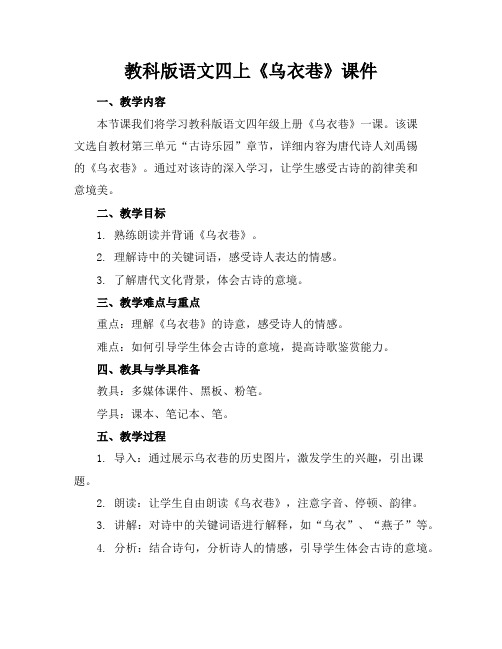 教科版语文四上《乌衣巷》课件

一、教学内容

本节课我们将学习教科版语文四年级上册《乌衣巷》一课。该课文选自教材第三单元“古诗乐园”章节，详细内容为唐代诗人刘禹锡的《乌衣巷》。通过对该诗的深入学习，让学生感受古诗的韵律美和意境美。

二、教学目标

1. 熟练朗读并背诵《乌衣巷》。

2. 理解诗中的关键词语，感受诗人表达的情感。

3. 了解唐代文化背景，体会古诗的意境。

三、教学难点与重点

重点：理解《乌衣巷》的诗意，感受诗人的情感。

难点：如何引导学生体会古诗的意境，提高诗歌鉴赏能力。

四、教具与学具准备

教具：多媒体课件、黑板、粉笔。

学具：课本、笔记本、笔。

五、教学过程

1. 导入：通过展示乌衣巷的历史图片，激发学生的兴趣，引出课题。

2. 朗读：让学生自由朗读《乌衣巷》，注意字音、停顿、韵律。

3. 讲解：对诗中的关键词语进行解释，如“乌衣”、“燕子”等。

4. 分析：结合诗句，分析诗人的情感，引导学生体会古诗的意境。